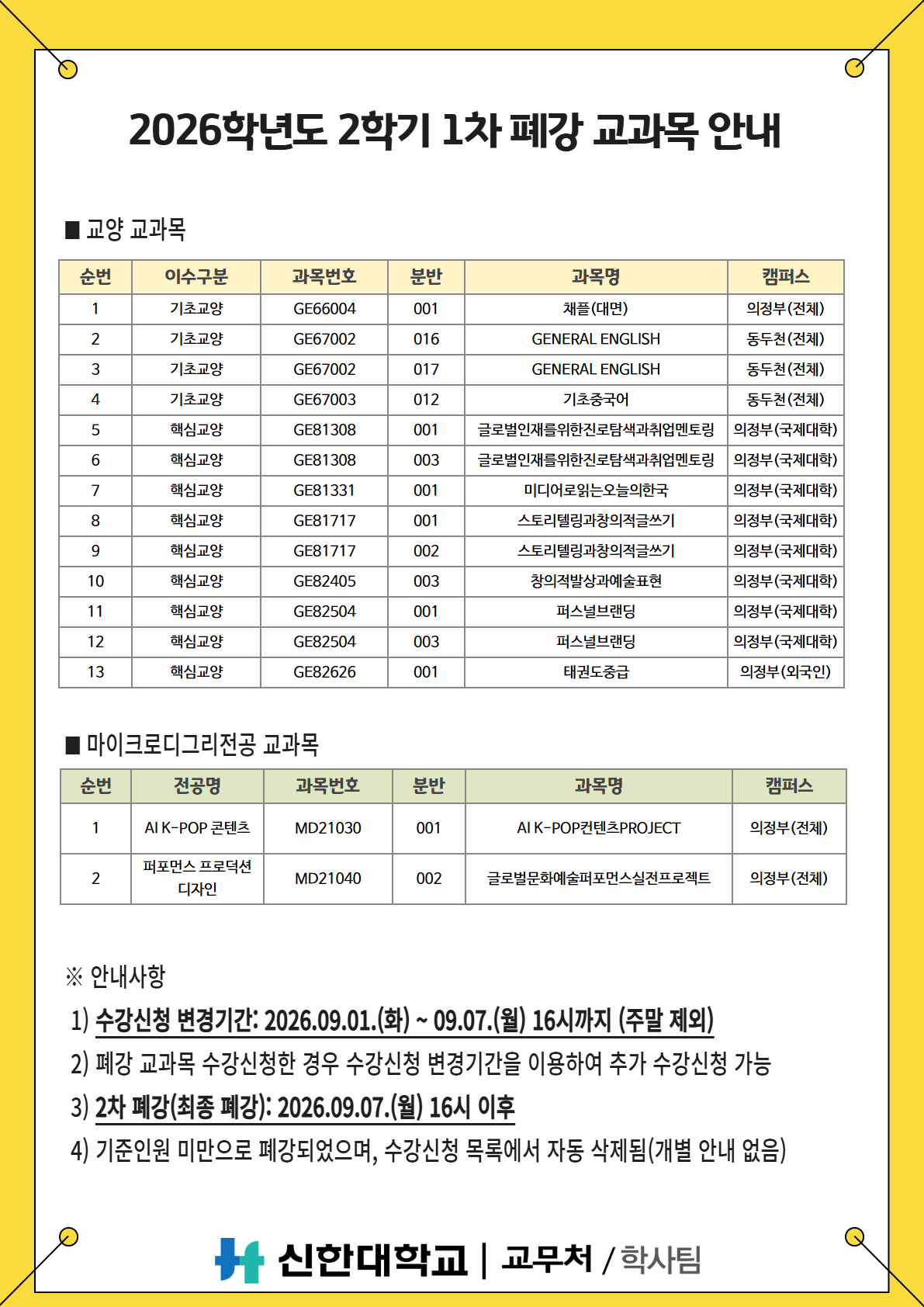 2026학년도 2학기 1차 폐강 교과목 안내

■ 교양 교과목

| 순번 | 이수구분 | 과목번호 | 분반 | 과목명 | 캠퍼스 |
|---|---|---|---|---|---|
| 1 | 기초교양 | GE66004 | 001 | 채플(대면) | 의정부(전체) |
| 2 | 기초교양 | GE67002 | 016 | GENERAL ENGLISH | 동두천(전체) |
| 3 | 기초교양 | GE67002 | 017 | GENERAL ENGLISH | 동두천(전체) |
| 4 | 기초교양 | GE67003 | 012 | 기초중국어 | 동두천(전체) |
| 5 | 핵심교양 | GE81308 | 001 | 글로벌인재를위한진로탐색과취업멘토링 | 의정부(국제대학) |
| 6 | 핵심교양 | GE81308 | 003 | 글로벌인재를위한진로탐색과취업멘토링 | 의정부(국제대학) |
| 7 | 핵심교양 | GE81331 | 001 | 미디어로읽는오늘의한국 | 의정부(국제대학) |
| 8 | 핵심교양 | GE81717 | 001 | 스토리텔링과창의적글쓰기 | 의정부(국제대학) |
| 9 | 핵심교양 | GE81717 | 002 | 스토리텔링과창의적글쓰기 | 의정부(국제대학) |
| 10 | 핵심교양 | GE82405 | 003 | 창의적발상과예술표현 | 의정부(국제대학) |
| 11 | 핵심교양 | GE82504 | 001 | 퍼스널브랜딩 | 의정부(국제대학) |
| 12 | 핵심교양 | GE82504 | 003 | 퍼스널브랜딩 | 의정부(국제대학) |
| 13 | 핵심교양 | GE82626 | 001 | 태권도중급 | 의정부(외국인) |

■ 마이크로디그리전공 교과목

| 순번 | 전공명 | 과목번호 | 분반 | 과목명 | 캠퍼스 |
|---|---|---|---|---|---|
| 1 | AI K-POP 콘텐츠 | MD21030 | 001 | AI K-POP컨텐츠PROJECT | 의정부(전체) |
| 2 | 퍼포먼스 프로덕션 디자인 | MD21040 | 002 | 글로벌문화예술퍼포먼스실전프로젝트 | 의정부(전체) |

※ 안내사항
1) 수강신청 변경기간: 2026.09.01.(화) ~ 09.07.(월) 16시까지 (주말 제외)
2) 폐강 교과목 수강신청한 경우 수강신청 변경기간을 이용하여 추가 수강신청 가능
3) 2차 폐강(최종 폐강): 2026.09.07.(월) 16시 이후
4) 기준인원 미만으로 폐강되었으며, 수강신청 목록에서 자동 삭제됨(개별 안내 없음)

신한대학교 | 교무처 / 학사팀